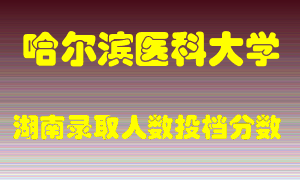 哈尔滨医科大学

湖南录取人数投档分数